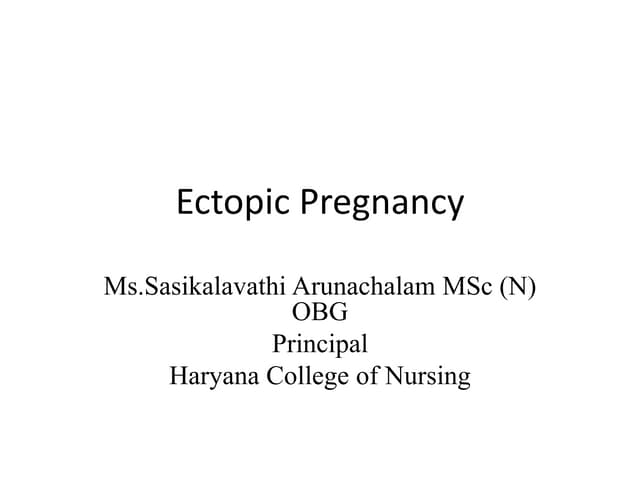 Ectopic Pregnancy

Ms.Sasikalavathi Arunachalam MSc (N) OBG
Principal
Haryana College of Nursing